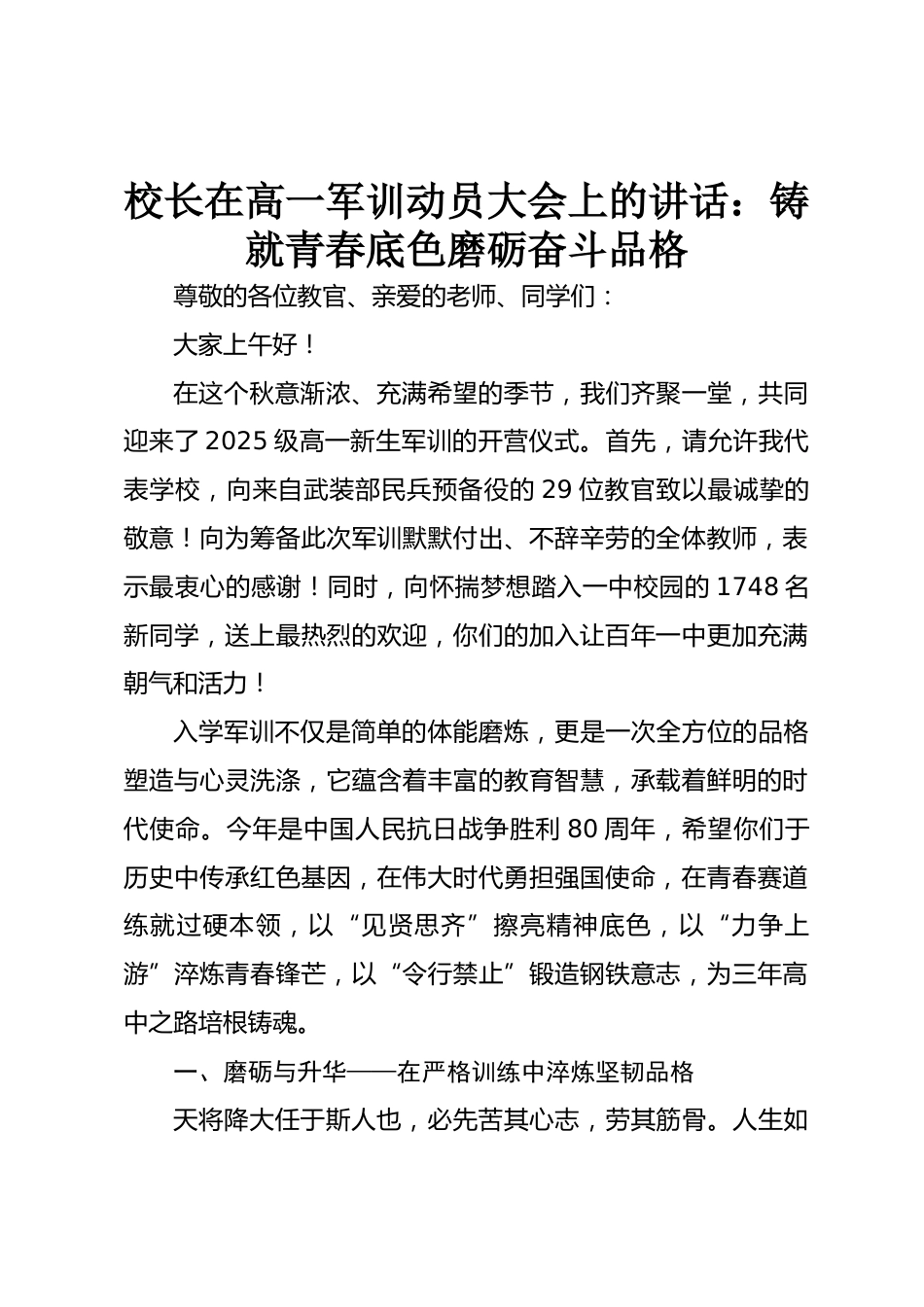 校长在高一军训动员大会上的讲话：铸就青春底色磨砺奋斗品格

尊敬的各位教官、亲爱的老师、同学们：

大家上午好！

在这个秋意渐浓、充满希望的季节，我们齐聚一堂，共同迎来了2025级高一新生军训的开营仪式。首先，请允许我代表学校，向来自武装部民兵预备役的29位教官致以最诚挚的敬意！向为筹备此次军训默默付出、不辞辛劳的全体教师，表示最衷心的感谢！同时，向怀揣梦想踏入一中校园的1748名新同学，送上最热烈的欢迎，你们的加入让百年一中更加充满朝气和活力！

入学军训不仅是简单的体能磨炼，更是一次全方位的品格塑造与心灵洗涤，它蕴含着丰富的教育智慧，承载着鲜明的时代使命。今年是中国人民抗日战争胜利80周年，希望你们于历史中传承红色基因，在伟大时代勇担强国使命，在青春赛道练就过硬本领，以“见贤思齐”擦亮精神底色，以“力争上游”淬炼青春锋芒，以“令行禁止”锻造钢铁意志，为三年高中之路培根铸魂。

一、磨砺与升华——在严格训练中淬炼坚韧品格

天将降大任于斯人也，必先苦其心志，劳其筋骨。人生如